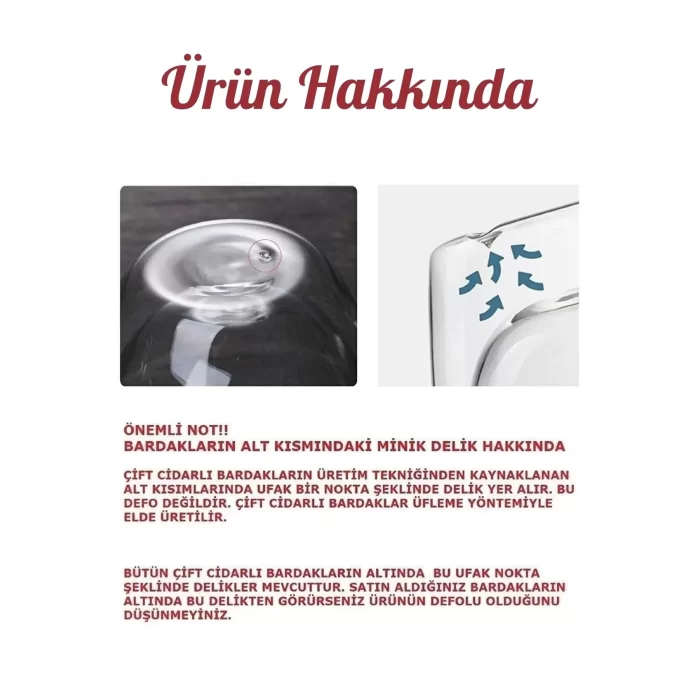 Ürün Hakkında

ÖNEMLİ NOT!!
BARDAKLARIN ALT KISMINDAKİ MİNİK DELİK HAKKINDA

ÇİFT CİDARLI BARDAKLARIN ÜRETİM TEKNİĞİNDEN KAYNAKLANAN ALT KISIMLARINDA UFAK BİR NOKTA ŞEKLİNDE DELİK YER ALIR. BU DEFO DEĞİLDİR. ÇİFT CİDARLI BARDAKLAR ÜFLEME YÖNTEMİYLE ELDE ÜRETİLİR.

BÜTÜN ÇİFT CİDARLI BARDAKLARIN ALTINDA BU UFAK NOKTA ŞEKLİNDE DELİKLER MEVCUTTUR. SATIN ALDIĞINIZ BARDAKLARIN ALTINDA BU DELİKTEN GÖRÜRSENİZ ÜRÜNÜN DEFOLU OLDUĞUNU DÜŞÜNMEYİNİZ.